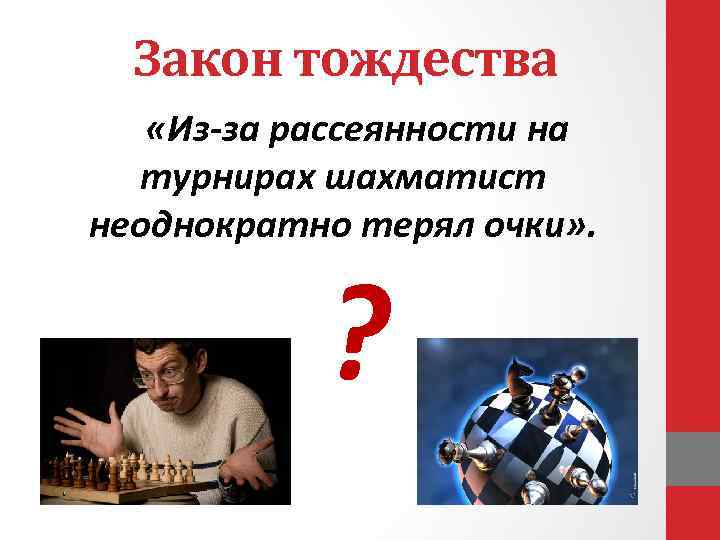 Закон тождества

«Из-за рассеянности на турнирах шахматист неоднократно терял очки».

?